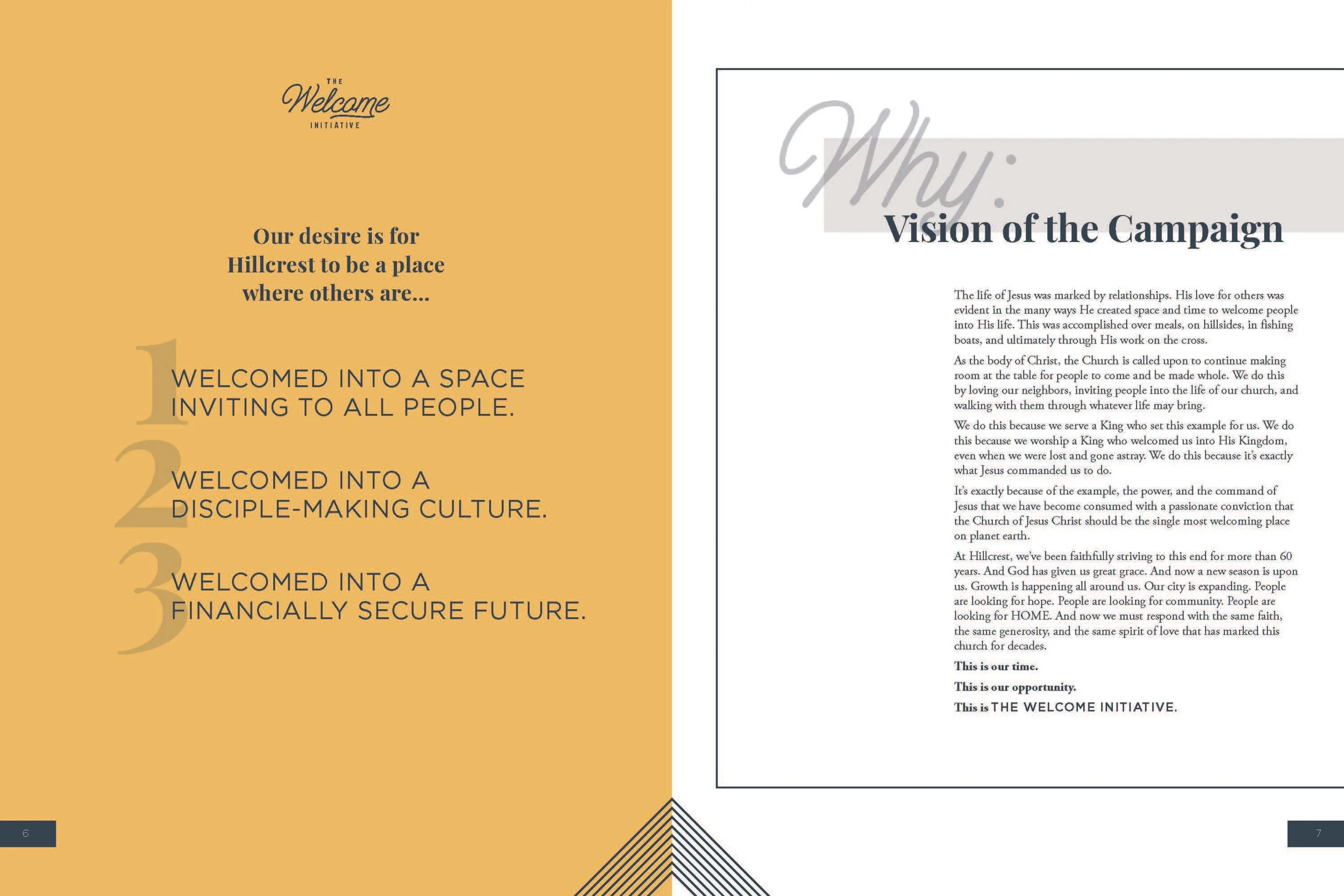 THE
Welcome
INITIATIVE

Our desire is for Hillcrest to be a place where others are...

1 WELCOMED INTO A SPACE INVITING TO ALL PEOPLE.

2 WELCOMED INTO A DISCIPLE-MAKING CULTURE.

3 WELCOMED INTO A FINANCIALLY SECURE FUTURE.

6

Why:
Vision of the Campaign

The life of Jesus was marked by relationships. His love for others was evident in the many ways He created space and time to welcome people into His life. This was accomplished over meals, on hillsides, in fishing boats, and ultimately through His work on the cross.

As the body of Christ, the Church is called upon to continue making room at the table for people to come and be made whole. We do this by loving our neighbors, inviting people into the life of our church, and walking with them through whatever life may bring.

We do this because we serve a King who set this example for us. We do this because we worship a King who welcomed us into His Kingdom, even when we were lost and gone astray. We do this because it's exactly what Jesus commanded us to do.

It's exactly because of the example, the power, and the command of Jesus that we have become consumed with a passionate conviction that the Church of Jesus Christ should be the single most welcoming place on planet earth.

At Hillcrest, we've been faithfully striving to this end for more than 60 years. And God has given us great grace. And now a new season is upon us. Growth is happening all around us. Our city is expanding. People are looking for hope. People are looking for community. People are looking for HOME. And now we must respond with the same faith, the same generosity, and the same spirit of love that has marked this church for decades.

This is our time.

This is our opportunity.

This is THE WELCOME INITIATIVE.

7